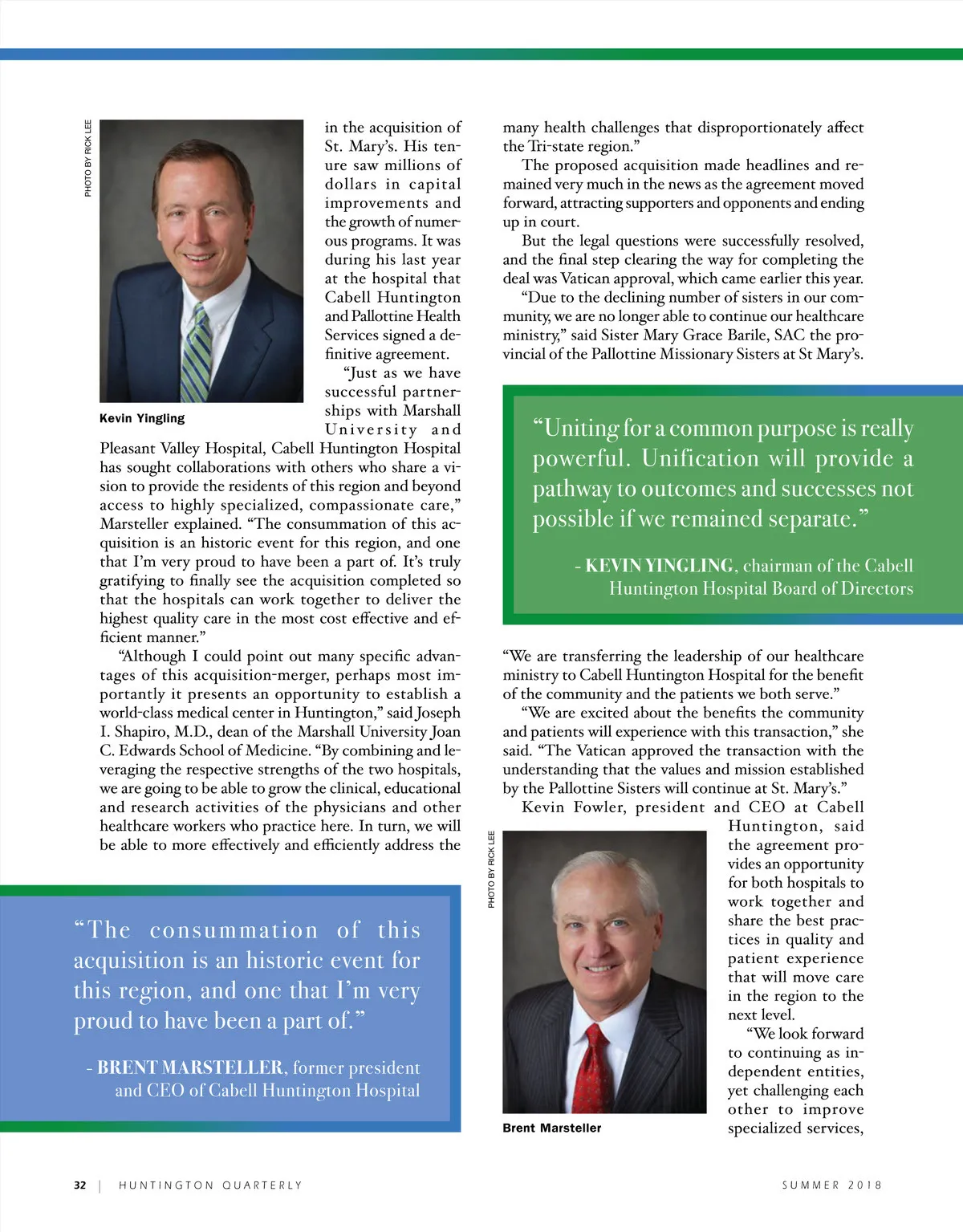 PHOTO BY RICK LEE

Kevin Yingling

in the acquisition of St. Mary's. His tenure saw millions of dollars in capital improvements and the growth of numerous programs. It was during his last year at the hospital that Cabell Huntington and Pallottine Health Services signed a definitive agreement.

"Just as we have successful partnerships with Marshall University and Pleasant Valley Hospital, Cabell Huntington Hospital has sought collaborations with others who share a vision to provide the residents of this region and beyond access to highly specialized, compassionate care," Marsteller explained. "The consummation of this acquisition is an historic event for this region, and one that I'm very proud to have been a part of. It's truly gratifying to finally see the acquisition completed so that the hospitals can work together to deliver the highest quality care in the most cost effective and efficient manner."

"Although I could point out many specific advantages of this acquisition-merger, perhaps most importantly it presents an opportunity to establish a world-class medical center in Huntington," said Joseph I. Shapiro, M.D., dean of the Marshall University Joan C. Edwards School of Medicine. "By combining and leveraging the respective strengths of the two hospitals, we are going to be able to grow the clinical, educational and research activities of the physicians and other healthcare workers who practice here. In turn, we will be able to more effectively and efficiently address the

"The consummation of this acquisition is an historic event for this region, and one that I'm very proud to have been a part of."

- BRENT MARSTELLER, former president and CEO of Cabell Huntington Hospital

many health challenges that disproportionately affect the Tri-state region."

The proposed acquisition made headlines and remained very much in the news as the agreement moved forward, attracting supporters and opponents and ending up in court.

But the legal questions were successfully resolved, and the final step clearing the way for completing the deal was Vatican approval, which came earlier this year.

"Due to the declining number of sisters in our community, we are no longer able to continue our healthcare ministry," said Sister Mary Grace Barile, SAC the provincial of the Pallottine Missionary Sisters at St Mary's.

"Uniting for a common purpose is really powerful. Unification will provide a pathway to outcomes and successes not possible if we remained separate."

- KEVIN YINGLING, chairman of the Cabell Huntington Hospital Board of Directors

"We are transferring the leadership of our healthcare ministry to Cabell Huntington Hospital for the benefit of the community and the patients we both serve."

"We are excited about the benefits the community and patients will experience with this transaction," she said. "The Vatican approved the transaction with the understanding that the values and mission established by the Pallottine Sisters will continue at St. Mary's."

Kevin Fowler, president and CEO at Cabell Huntington, said the agreement provides an opportunity for both hospitals to work together and share the best practices in quality and patient experience that will move care in the region to the next level.

"We look forward to continuing as independent entities, yet challenging each other to improve specialized services,

PHOTO BY RICK LEE

Brent Marsteller

32 | HUNTINGTON QUARTERLY

SUMMER 2018